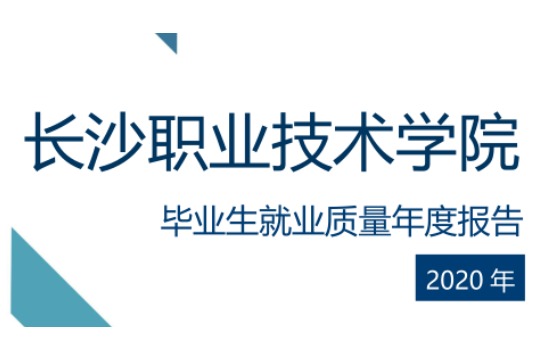 长沙职业技术学院

毕业生就业质量年度报告

2020 年